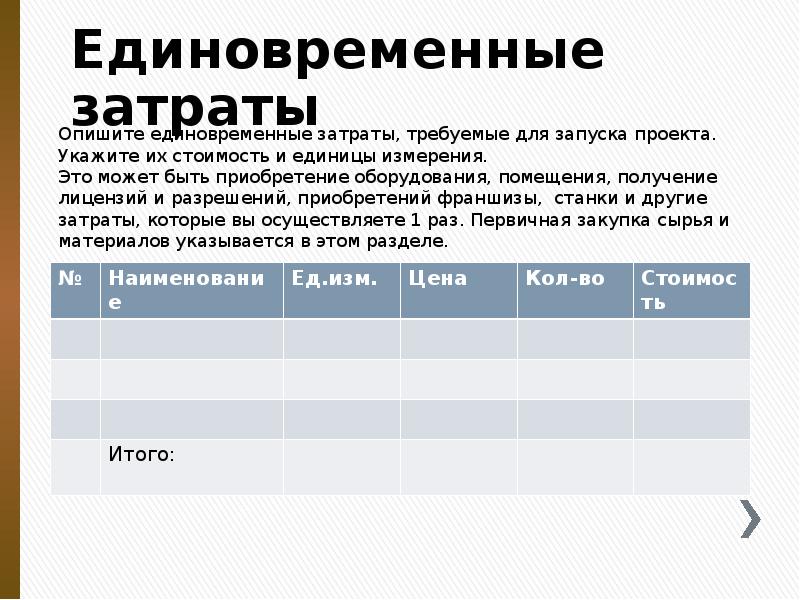 Единовременные затраты

Опишите единовременные затраты, требуемые для запуска проекта. Укажите их стоимость и единицы измерения.
Это может быть приобретение оборудования, помещения, получение лицензий и разрешений, приобретений франшизы, станки и другие затраты, которые вы осуществляете 1 раз. Первичная закупка сырья и материалов указывается в этом разделе.

| № | Наименование | Ед.изм. | Цена | Кол-во | Стоимость |
|---|---|---|---|---|---|
| | | | | | |
| | | | | | |
| | | | | | |
| | Итого: | | | | |